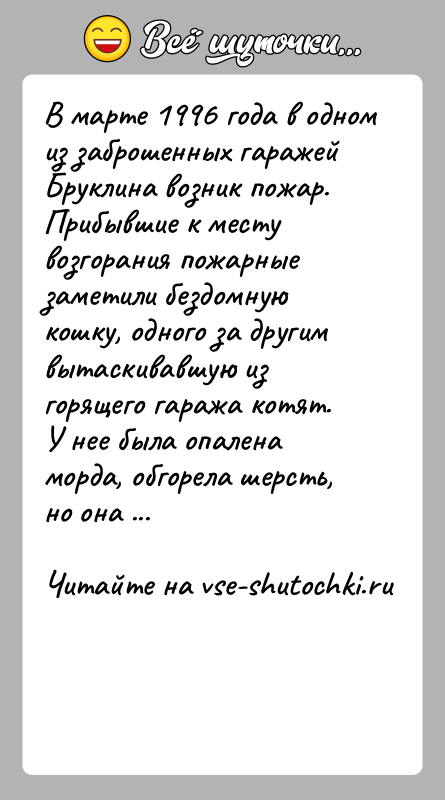 Всё шуточки...

В марте 1996 года в одном из заброшенных гаражей Бруклина возник пожар. Прибывшие к месту возгорания пожарные заметили бездомную кошку, одного за другим вытаскивавшую из горящего гаража котят. У нее была опалена морда, обгорела шерсть, но она ...

Читайте на vse-shutochki.ru